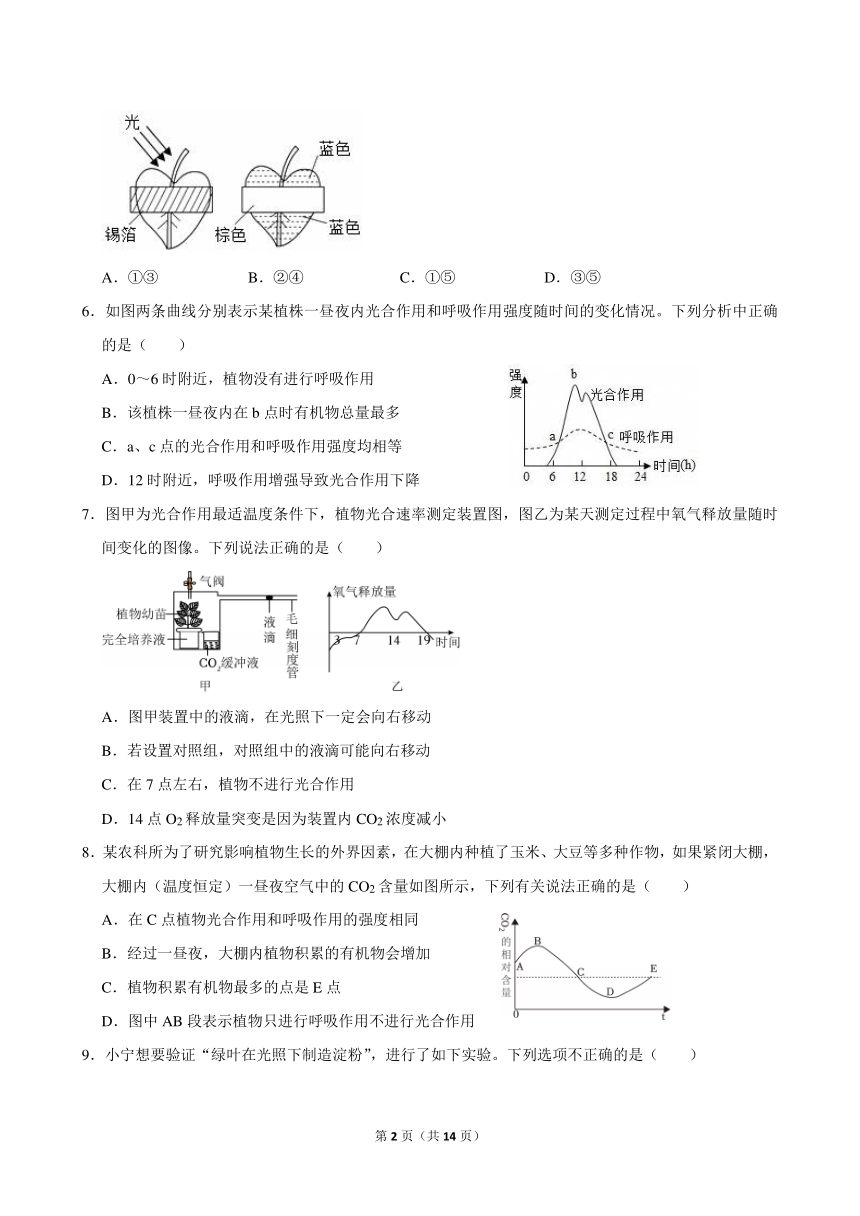 光

锡箔

蓝色

棕色

蓝色

A．①③　　　　B．②④　　　　C．①⑤　　　　D．③⑤

6．如图两条曲线分别表示某植株一昼夜内光合作用和呼吸作用强度随时间的变化情况。下列分析中正确的是（　　）

A．0～6 时附近，植物没有进行呼吸作用

B．该植株一昼夜内在 b 点时有机物总量最多

C．a、c 点的光合作用和呼吸作用强度均相等

D．12 时附近，呼吸作用增强导致光合作用下降

强度

b

光合作用

a

c

呼吸作用

0　6　12　18　24　时间(h)

7．图甲为光合作用最适温度条件下，植物光合速率测定装置图，图乙为某天测定过程中氧气释放量随时间变化的图像。下列说法正确的是（　　）

气阀

植物幼苗

完全培养液

$CO_2$缓冲液

液滴

毛细刻度管

甲

氧气释放量

3　7　14　19　时间

乙

A．图甲装置中的液滴，在光照下一定会向右移动

B．若设置对照组，对照组中的液滴可能向右移动

C．在 7 点左右，植物不进行光合作用

D．14 点 $O_2$ 释放量突变是因为装置内 $CO_2$ 浓度减小

8．某农科所为了研究影响植物生长的外界因素，在大棚内种植了玉米、大豆等多种作物，如果紧闭大棚，大棚内（温度恒定）一昼夜空气中的 $CO_2$ 含量如图所示，下列有关说法正确的是（　　）

A．在 C 点植物光合作用和呼吸作用的强度相同

B．经过一昼夜，大棚内植物积累的有机物会增加

C．植物积累有机物最多的点是 E 点

D．图中 AB 段表示植物只进行呼吸作用不进行光合作用

$CO_2$的相对含量

A

B

C

D

E

0

t

9．小宁想要验证“绿叶在光照下制造淀粉”，进行了如下实验。下列选项不正确的是（　　）

第 2 页（共 14 页）